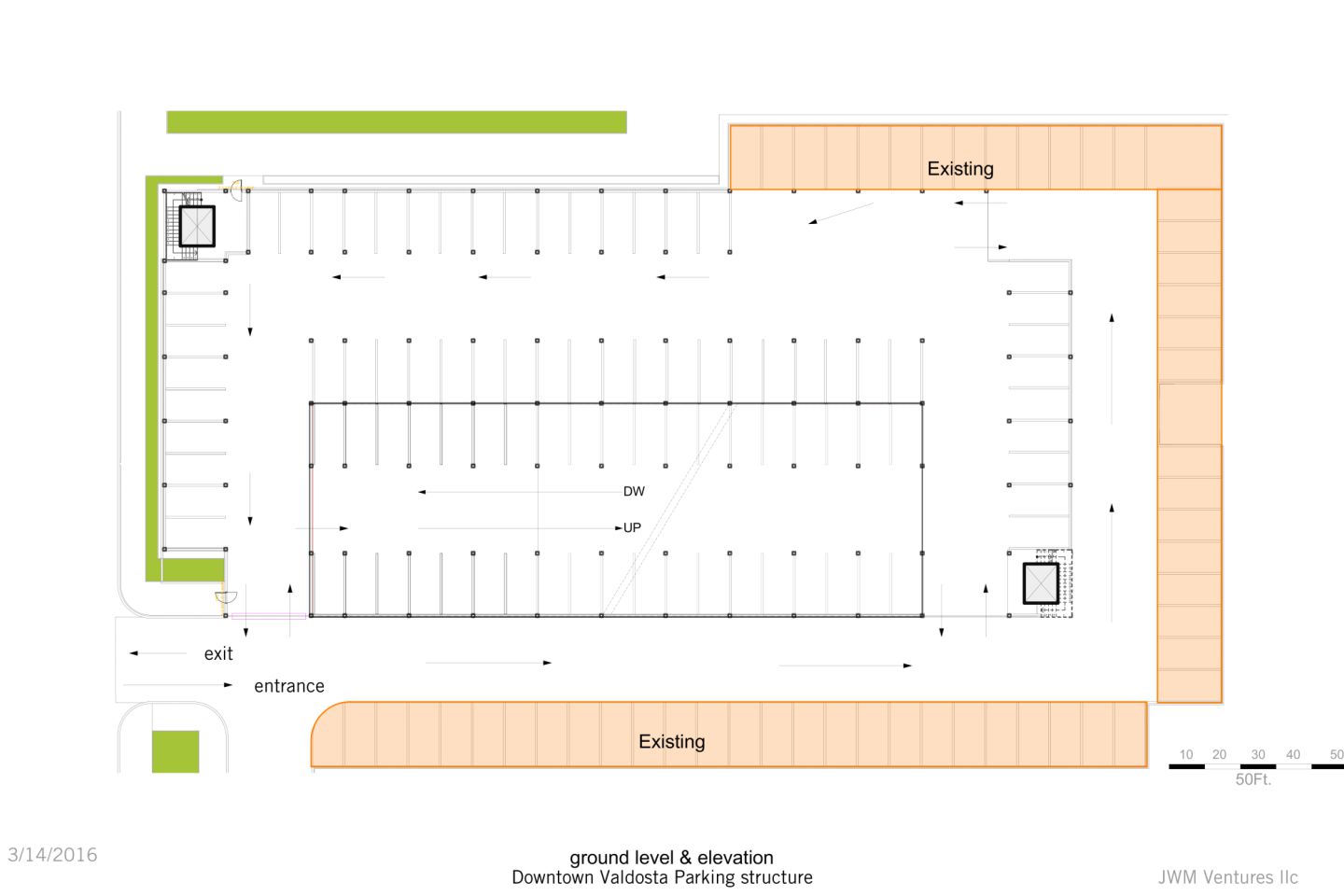 Existing

DW

UP

exit

entrance

Existing

10 20 30 40 50

50Ft.

3/14/2016

ground level & elevation
Downtown Valdosta Parking structure

JWM Ventures llc